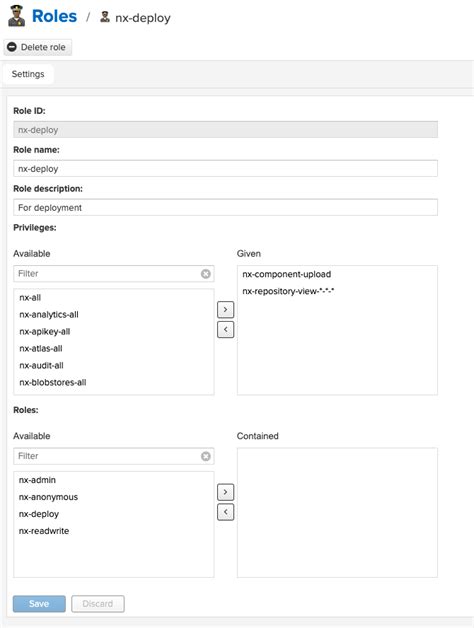 Roles / nx-deploy

Delete role

Settings

Role ID:

nx-deploy

Role name:

nx-deploy

Role description:

For deployment

Privileges:

Available

Filter

nx-all
nx-analytics-all
nx-apikey-all
nx-atlas-all
nx-audit-all
nx-blobstores-all

>
<

Given

nx-component-upload
nx-repository-view-*-*-*

Roles:

Available

Filter

nx-admin
nx-anonymous
nx-deploy
nx-readwrite

>
<

Contained

Save Discard